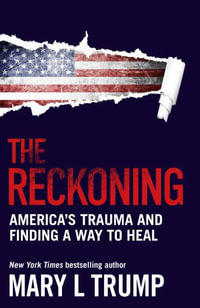 THE RECKONING

AMERICA'S TRAUMA AND FINDING A WAY TO HEAL

New York Times bestselling author

MARY L TRUMP